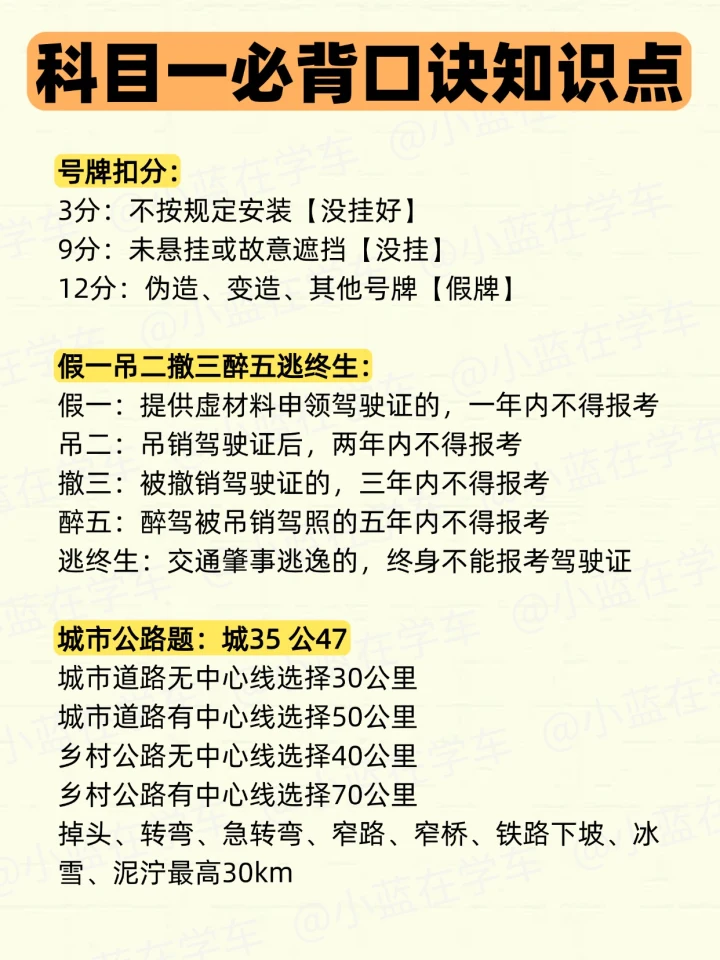 科目一必背口诀知识点

号牌扣分：
3分：不按规定安装【没挂好】
9分：未悬挂或故意遮挡【没挂】
12分：伪造、变造、其他号牌【假牌】

假一吊二撤三醉五逃终生：
假一：提供虚材料申领驾驶证的，一年内不得报考
吊二：吊销驾驶证后，两年内不得报考
撤三：被撤销驾驶证的，三年内不得报考
醉五：醉驾被吊销驾照的五年内不得报考
逃终生：交通肇事逃逸的，终身不能报考驾驶证

城市公路题：城35 公47
城市道路无中心线选择30公里
城市道路有中心线选择50公里
乡村公路无中心线选择40公里
乡村公路有中心线选择70公里
掉头、转弯、急转弯、窄路、窄桥、铁路下坡、冰雪、泥泞最高30km

@小蓝在学车